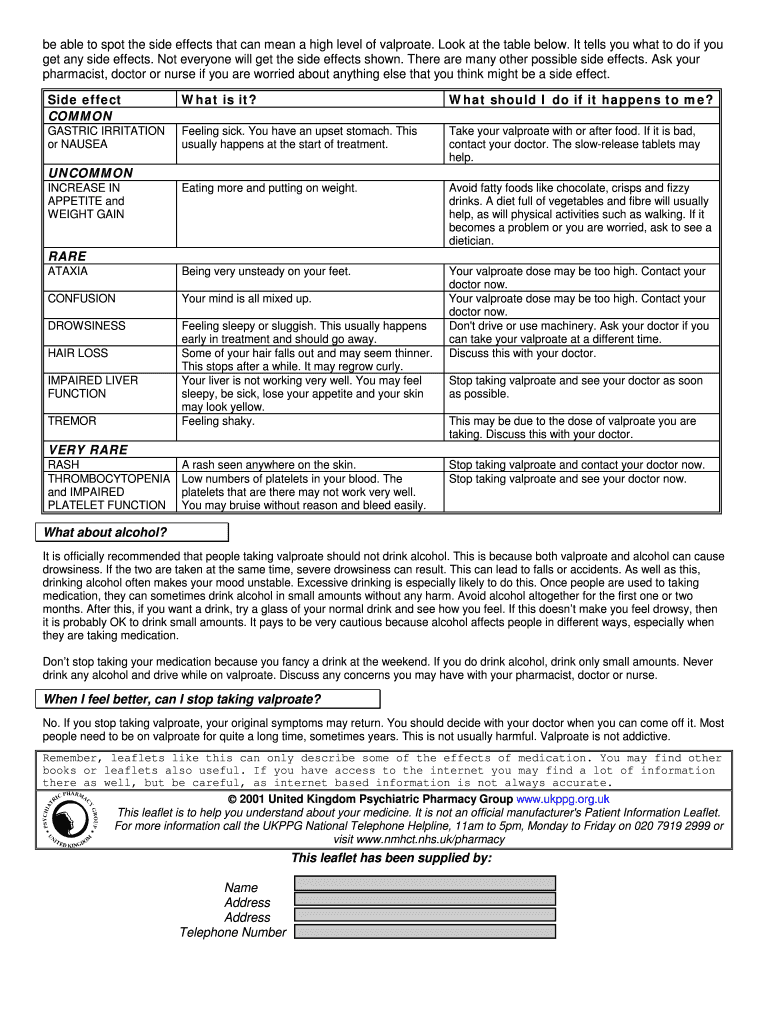 be able to spot the side effects that can mean a high level of valproate. Look at the table below. It tells you what to do if you get any side effects. Not everyone will get the side effects shown. There are many other possible side effects. Ask your pharmacist, doctor or nurse if you are worried about anything else that you think might be a side effect.

| Side effect | What is it? | What should I do if it happens to me? |
|---|---|---|
| COMMON | | |
| GASTRIC IRRITATION or NAUSEA | Feeling sick. You have an upset stomach. This usually happens at the start of treatment. | Take your valproate with or after food. If it is bad, contact your doctor. The slow-release tablets may help. |
| UNCOMMON | | |
| INCREASE IN APPETITE and WEIGHT GAIN | Eating more and putting on weight. | Avoid fatty foods like chocolate, crisps and fizzy drinks. A diet full of vegetables and fibre will usually help, as will physical activities such as walking. If it becomes a problem or you are worried, ask to see a dietician. |
| RARE | | |
| ATAXIA | Being very unsteady on your feet. | Your valproate dose may be too high. Contact your doctor now. |
| CONFUSION | Your mind is all mixed up. | Your valproate dose may be too high. Contact your doctor now. |
| DROWSINESS | Feeling sleepy or sluggish. This usually happens early in treatment and should go away. | Don't drive or use machinery. Ask your doctor if you can take your valproate at a different time. |
| HAIR LOSS | Some of your hair falls out and may seem thinner. This stops after a while. It may regrow curly. | Discuss this with your doctor. |
| IMPAIRED LIVER FUNCTION | Your liver is not working very well. You may feel sleepy, be sick, lose your appetite and your skin may look yellow. | Stop taking valproate and see your doctor as soon as possible. |
| TREMOR | Feeling shaky. | This may be due to the dose of valproate you are taking. Discuss this with your doctor. |
| VERY RARE | | |
| RASH | A rash seen anywhere on the skin. | Stop taking valproate and contact your doctor now. |
| THROMBOCYTOPENIA and IMPAIRED PLATELET FUNCTION | Low numbers of platelets in your blood. The platelets that are there may not work very well. You may bruise without reason and bleed easily. | Stop taking valproate and see your doctor now. |

What about alcohol?

It is officially recommended that people taking valproate should not drink alcohol. This is because both valproate and alcohol can cause drowsiness. If the two are taken at the same time, severe drowsiness can result. This can lead to falls or accidents. As well as this, drinking alcohol often makes your mood unstable. Excessive drinking is especially likely to do this. Once people are used to taking medication, they can sometimes drink alcohol in small amounts without any harm. Avoid alcohol altogether for the first one or two months. After this, if you want a drink, try a glass of your normal drink and see how you feel. If this doesn't make you feel drowsy, then it is probably OK to drink small amounts. It pays to be very cautious because alcohol affects people in different ways, especially when they are taking medication.

Don't stop taking your medication because you fancy a drink at the weekend. If you do drink alcohol, drink only small amounts. Never drink any alcohol and drive while on valproate. Discuss any concerns you may have with your pharmacist, doctor or nurse.

When I feel better, can I stop taking valproate?

No. If you stop taking valproate, your original symptoms may return. You should decide with your doctor when you can come off it. Most people need to be on valproate for quite a long time, sometimes years. This is not usually harmful. Valproate is not addictive.

Remember, leaflets like this can only describe some of the effects of medication. You may find other books or leaflets also useful. If you have access to the internet you may find a lot of information there as well, but be careful, as internet based information is not always accurate.

PSYCHIATRIC PHARMACY GROUP UNITED KINGDOM

© 2001 United Kingdom Psychiatric Pharmacy Group www.ukppg.org.uk
This leaflet is to help you understand about your medicine. It is not an official manufacturer's Patient Information Leaflet. For more information call the UKPPG National Telephone Helpline, 11am to 5pm, Monday to Friday on 020 7919 2999 or visit www.nmhct.nhs.uk/pharmacy

This leaflet has been supplied by:

Name
Address
Address
Telephone Number